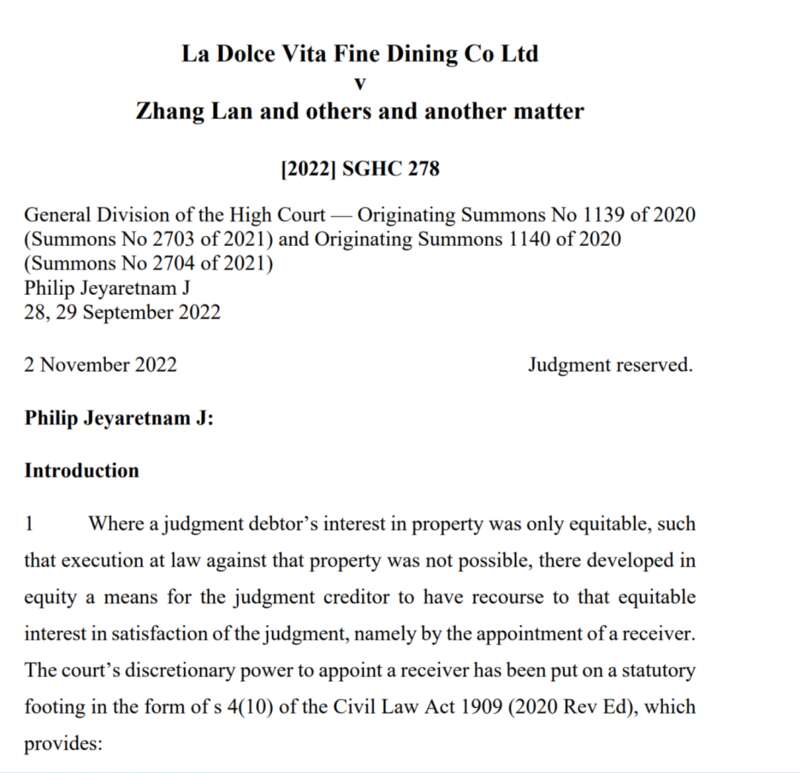 La Dolce Vita Fine Dining Co Ltd
v
Zhang Lan and others and another matter

[2022] SGHC 278

General Division of the High Court — Originating Summons No 1139 of 2020 (Summons No 2703 of 2021) and Originating Summons 1140 of 2020 (Summons No 2704 of 2021)
Philip Jeyaretnam J
28, 29 September 2022

2 November 2022 Judgment reserved.

Philip Jeyaretnam J:

Introduction

1 Where a judgment debtor's interest in property was only equitable, such that execution at law against that property was not possible, there developed in equity a means for the judgment creditor to have recourse to that equitable interest in satisfaction of the judgment, namely by the appointment of a receiver. The court's discretionary power to appoint a receiver has been put on a statutory footing in the form of s 4(10) of the Civil Law Act 1909 (2020 Rev Ed), which provides: